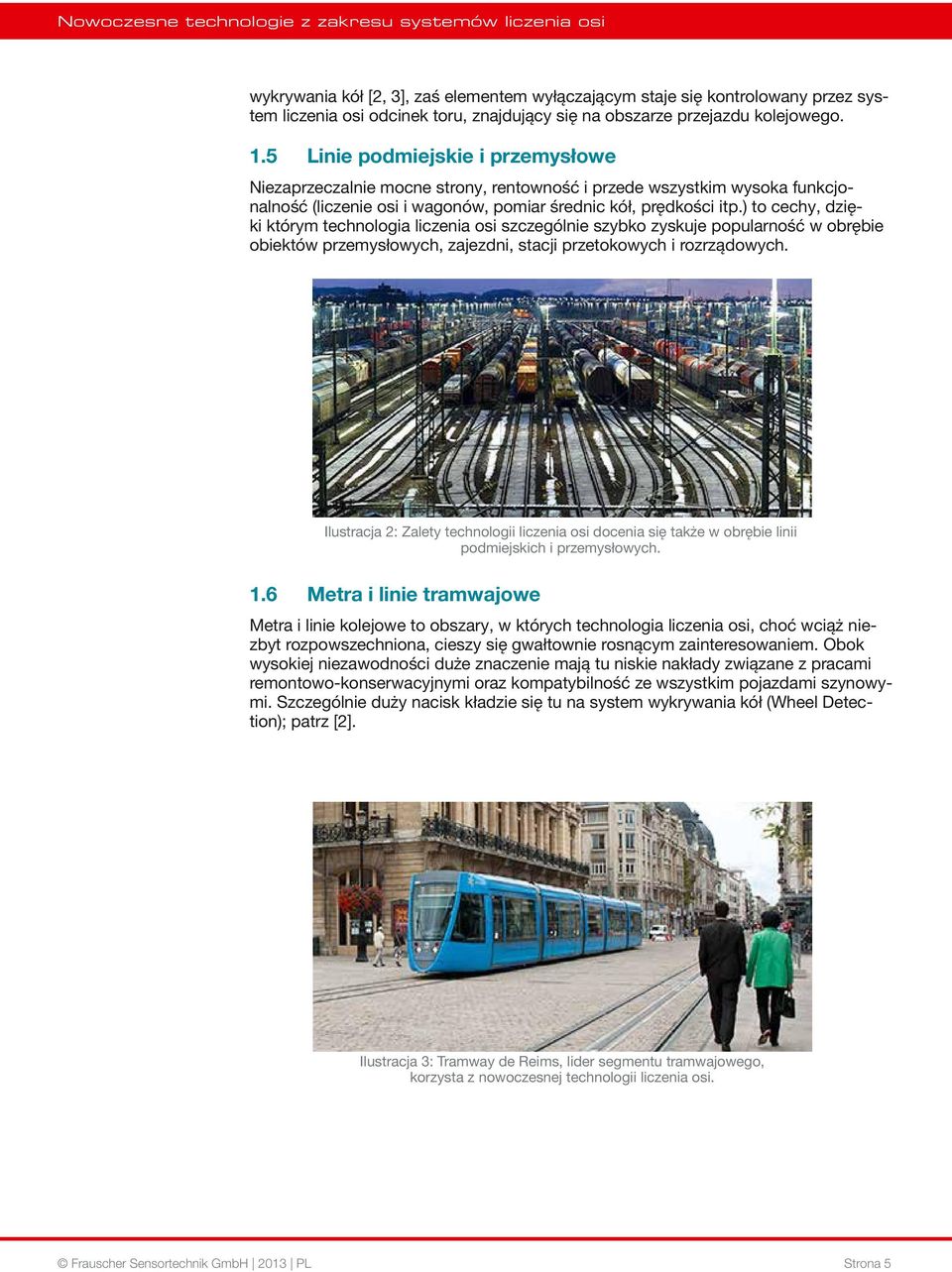 Nowoczesne technologie z zakresu systemów liczenia osi

wykrywania kół [2, 3], zaś elementem wyłączającym staje się kontrolowany przez system liczenia osi odcinek toru, znajdujący się na obszarze przejazdu kolejowego.

1.5 Linie podmiejskie i przemysłowe

Niezaprzeczalnie mocne strony, rentowność i przede wszystkim wysoka funkcjonalność (liczenie osi i wagonów, pomiar średnic kół, prędkości itp.) to cechy, dzięki którym technologia liczenia osi szczególnie szybko zyskuje popularność w obrębie obiektów przemysłowych, zajezdni, stacji przetokowych i rozrządowych.

Ilustracja 2: Zalety technologii liczenia osi docenia się także w obrębie linii podmiejskich i przemysłowych.

1.6 Metra i linie tramwajowe

Metra i linie kolejowe to obszary, w których technologia liczenia osi, choć wciąż niezbyt rozpowszechniona, cieszy się gwałtownie rosnącym zainteresowaniem. Obok wysokiej niezawodności duże znaczenie mają tu niskie nakłady związane z pracami remontowo-konserwacyjnymi oraz kompatybilność ze wszystkim pojazdami szynowymi. Szczególnie duży nacisk kładzie się tu na system wykrywania kół (Wheel Detection); patrz [2].

Ilustracja 3: Tramway de Reims, lider segmentu tramwajowego, korzysta z nowoczesnej technologii liczenia osi.

© Frauscher Sensortechnik GmbH | 2013 | PL

Strona 5